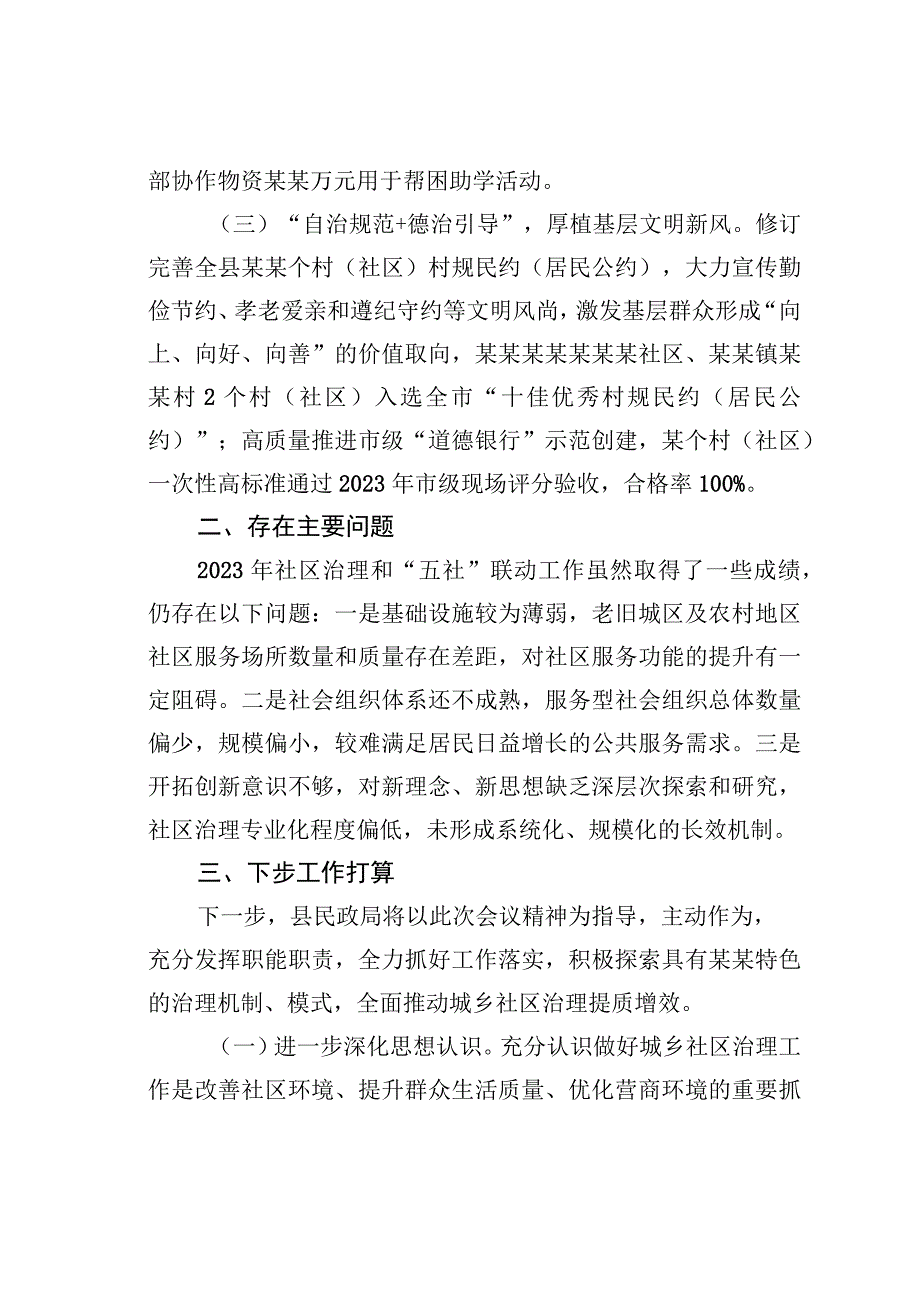 部协作物资某某万元用于帮困助学活动。

（三）“自治规范+德治引导”，厚植基层文明新风。修订完善全县某某个村（社区）村规民约（居民公约），大力宣传勤俭节约、孝老爱亲和遵纪守约等文明风尚，激发基层群众形成“向上、向好、向善”的价值取向，某某某某某某社区、某某镇某某村2个村（社区）入选全市“十佳优秀村规民约（居民公约）”；高质量推进市级“道德银行”示范创建，某个村（社区）一次性高标准通过2023年市级现场评分验收，合格率100%。

二、存在主要问题

2023年社区治理和“五社”联动工作虽然取得了一些成绩，仍存在以下问题：一是基础设施较为薄弱，老旧城区及农村地区社区服务场所数量和质量存在差距，对社区服务功能的提升有一定阻碍。二是社会组织体系还不成熟，服务型社会组织总体数量偏少，规模偏小，较难满足居民日益增长的公共服务需求。三是开拓创新意识不够，对新理念、新思想缺乏深层次探索和研究，社区治理专业化程度偏低，未形成系统化、规模化的长效机制。

三、下步工作打算

下一步，县民政局将以此次会议精神为指导，主动作为，充分发挥职能职责，全力抓好工作落实，积极探索具有某某特色的治理机制、模式，全面推动城乡社区治理提质增效。

（一）进一步深化思想认识。充分认识做好城乡社区治理工作是改善社区环境、提升群众生活质量、优化营商环境的重要抓